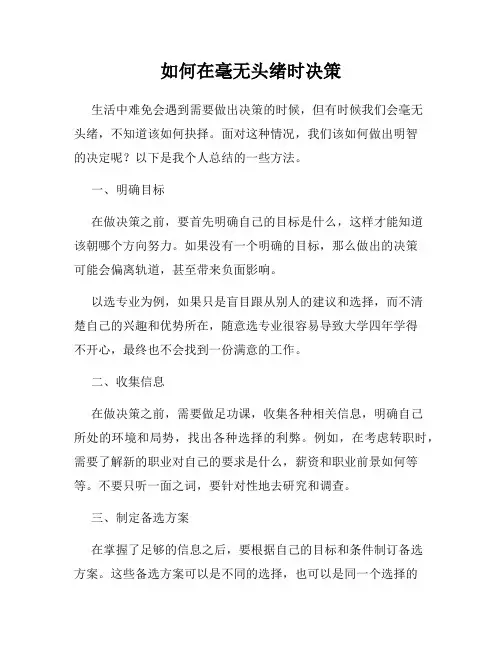 如何在毫无头绪时决策

生活中难免会遇到需要做出决策的时候，但有时候我们会毫无头绪，不知道该如何抉择。面对这种情况，我们该如何做出明智的决定呢？以下是我个人总结的一些方法。

一、明确目标

在做决策之前，要首先明确自己的目标是什么，这样才能知道该朝哪个方向努力。如果没有一个明确的目标，那么做出的决策可能会偏离轨道，甚至带来负面影响。

以选专业为例，如果只是盲目跟从别人的建议和选择，而不清楚自己的兴趣和优势所在，随意选专业很容易导致大学四年学得不开心，最终也不会找到一份满意的工作。

二、收集信息

在做决策之前，需要做足功课，收集各种相关信息，明确自己所处的环境和局势，找出各种选择的利弊。例如，在考虑转职时，需要了解新的职业对自己的要求是什么，薪资和职业前景如何等等。不要只听一面之词，要针对性地去研究和调查。

三、制定备选方案

在掌握了足够的信息之后，要根据自己的目标和条件制订备选方案。这些备选方案可以是不同的选择，也可以是同一个选择的